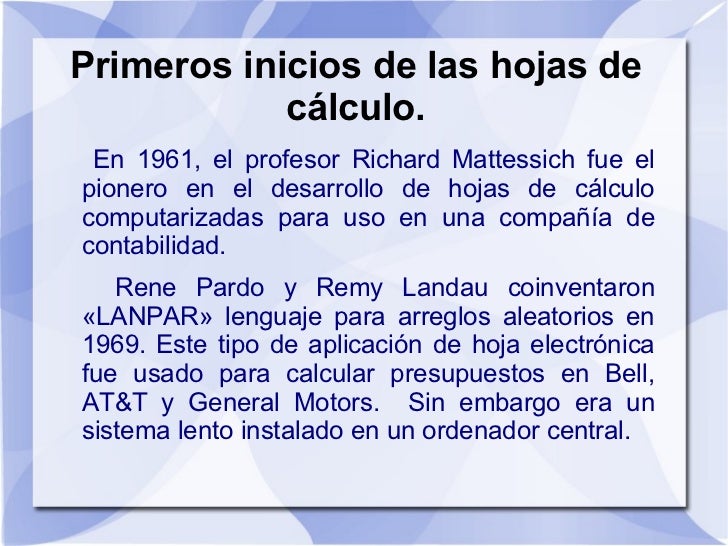 Primeros inicios de las hojas de cálculo.

En 1961, el profesor Richard Mattessich fue el pionero en el desarrollo de hojas de cálculo computarizadas para uso en una compañía de contabilidad.

Rene Pardo y Remy Landau coinventaron «LANPAR» lenguaje para arreglos aleatorios en 1969. Este tipo de aplicación de hoja electrónica fue usado para calcular presupuestos en Bell, AT&T y General Motors. Sin embargo era un sistema lento instalado en un ordenador central.